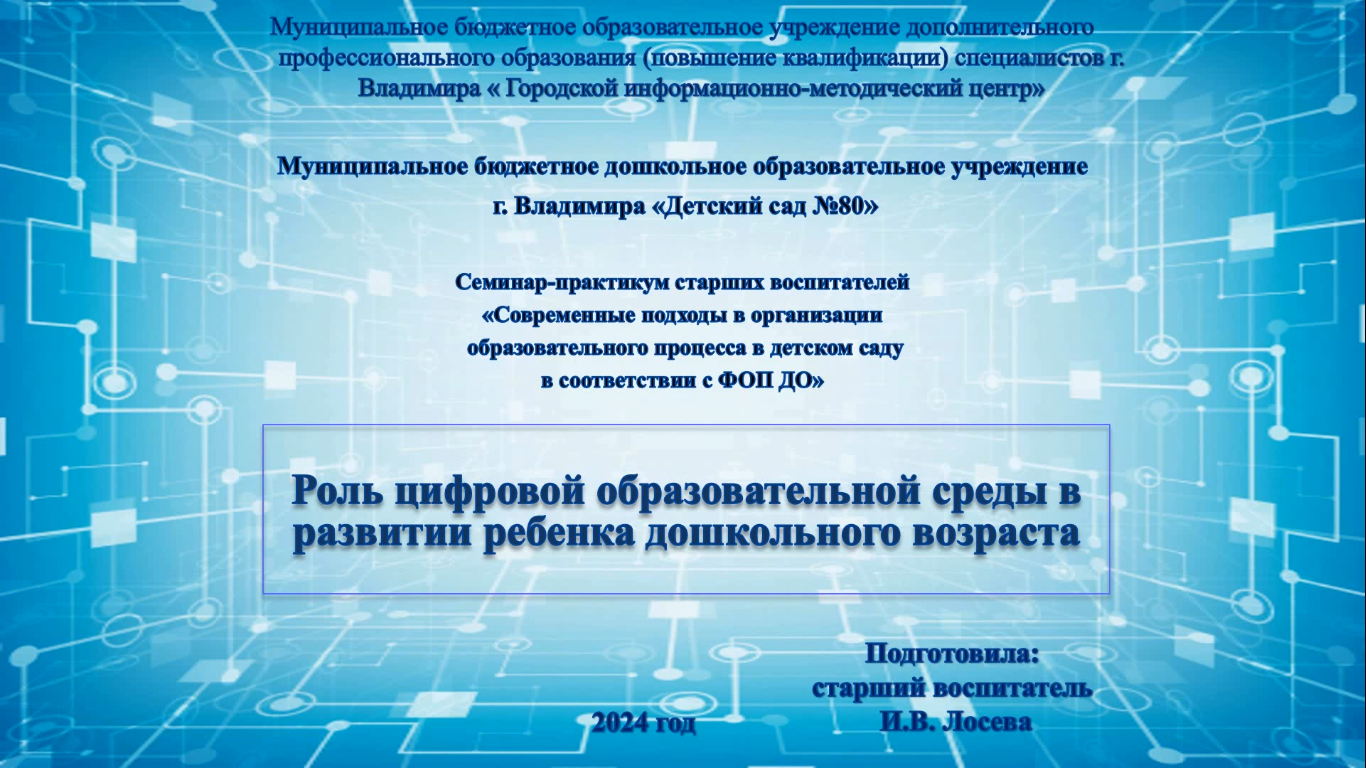 Муниципальное бюджетное образовательное учреждение дополнительного профессионального образования (повышение квалификации) специалистов г. Владимира « Городской информационно-методический центр»

Муниципальное бюджетное дошкольное образовательное учреждение г. Владимира «Детский сад №80»

Семинар-практикум старших воспитателей «Современные подходы в организации образовательного процесса в детском саду в соответствии с ФОП ДО»

Роль цифровой образовательной среды в развитии ребенка дошкольного возраста

Подготовила:
старший воспитатель
И.В. Лосева

2024 год